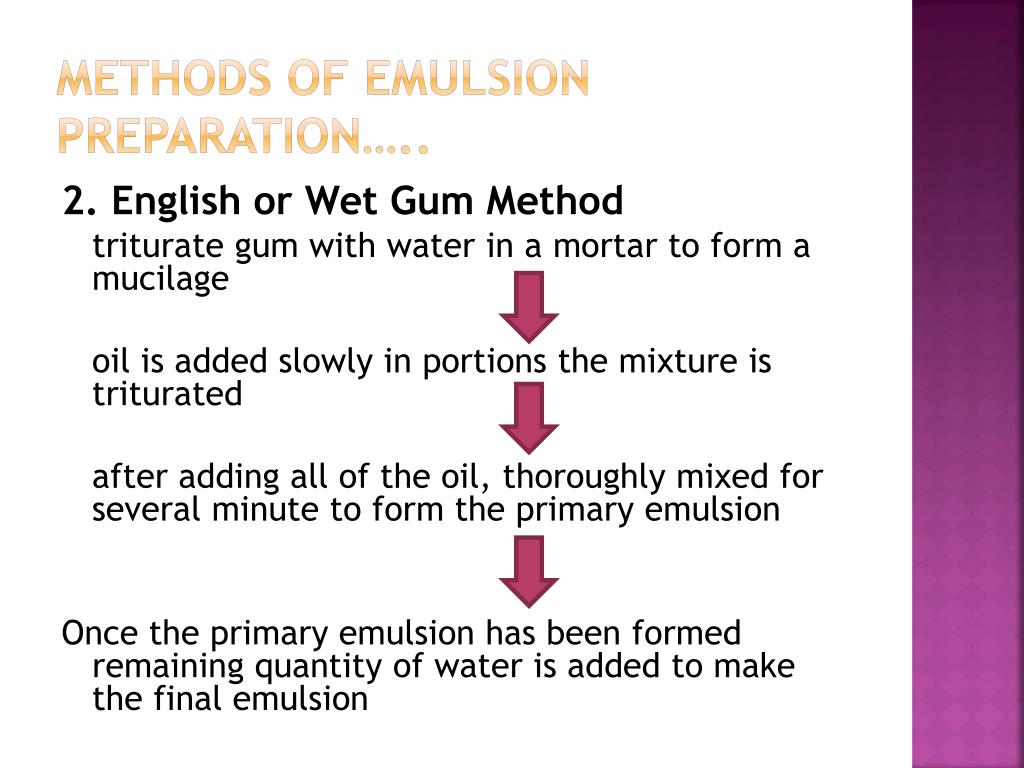 METHODS OF EMULSION PREPARATION…..

2. English or Wet Gum Method

triturate gum with water in a mortar to form a mucilage

oil is added slowly in portions the mixture is triturated

after adding all of the oil, thoroughly mixed for several minute to form the primary emulsion

Once the primary emulsion has been formed remaining quantity of water is added to make the final emulsion